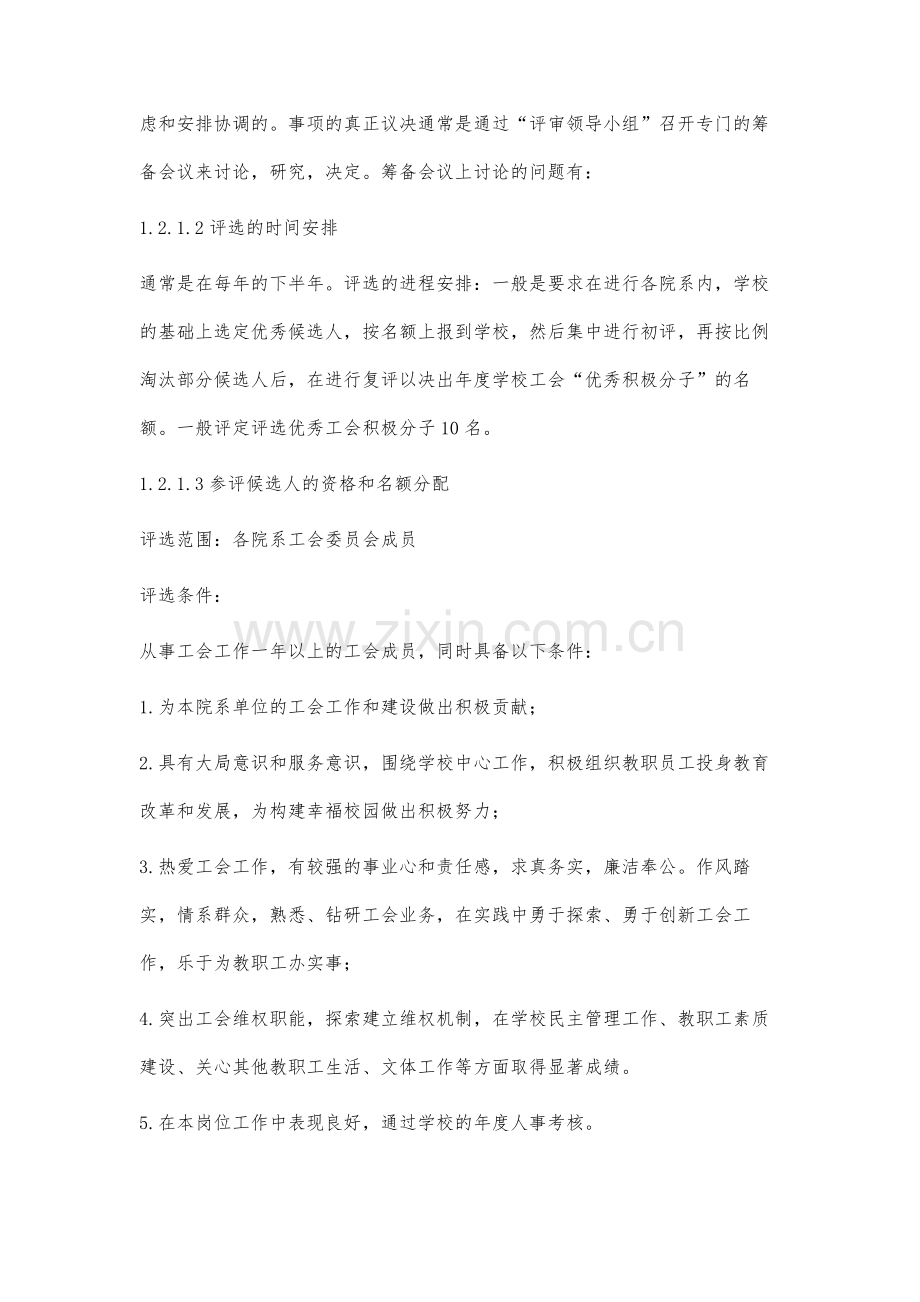 虑和安排协调的。事项的真正议决通常是通过“评审领导小组”召开专门的筹备会议来讨论，研究，决定。筹备会议上讨论的问题有：

1.2.1.2评选的时间安排

通常是在每年的下半年。评选的进程安排：一般是要求在进行各院系内，学校的基础上选定优秀候选人，按名额上报到学校，然后集中进行初评，再按比例淘汰部分候选人后，在进行复评以决出年度学校工会“优秀积极分子”的名额。一般评定评选优秀工会积极分子10名。

1.2.1.3参评候选人的资格和名额分配

评选范围：各院系工会委员会成员

评选条件：

从事工会工作一年以上的工会成员，同时具备以下条件：

1.为本院系单位的工会工作和建设做出积极贡献；

2.具有大局意识和服务意识，围绕学校中心工作，积极组织教职员工投身教育改革和发展，为构建幸福校园做出积极努力；

3.热爱工会工作，有较强的事业心和责任感，求真务实，廉洁奉公。作风踏实，情系群众，熟悉、钻研工会业务，在实践中勇于探索、勇于创新工会工作，乐于为教职工办实事；

4.突出工会维权职能，探索建立维权机制，在学校民主管理工作、教职工素质建设、关心其他教职工生活、文体工作等方面取得显著成绩。

5.在本岗位工作中表现良好，通过学校的年度人事考核。

www.zixin.com.cn